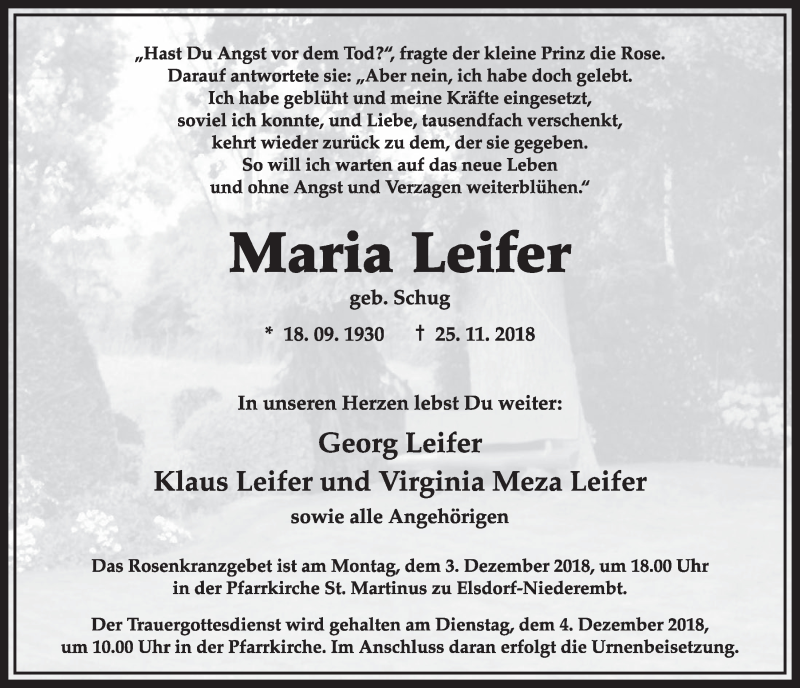 „Hast Du Angst vor dem Tod?“, fragte der kleine Prinz die Rose.
Darauf antwortete sie: „Aber nein, ich habe doch gelebt.
Ich habe geblüht und meine Kräfte eingesetzt,
soviel ich konnte, und Liebe, tausendfach verschenkt,
kehrt wieder zurück zu dem, der sie gegeben.
So will ich warten auf das neue Leben
und ohne Angst und Verzagen weiterblühen.“

Maria Leifer

geb. Schug

* 18. 09. 1930 † 25. 11. 2018

In unseren Herzen lebst Du weiter:

Georg Leifer
Klaus Leifer und Virginia Meza Leifer
sowie alle Angehörigen

Das Rosenkranzgebet ist am Montag, dem 3. Dezember 2018, um 18.00 Uhr in der Pfarrkirche St. Martinus zu Elsdorf-Niederembt.

Der Trauergottesdienst wird gehalten am Dienstag, dem 4. Dezember 2018, um 10.00 Uhr in der Pfarrkirche. Im Anschluss daran erfolgt die Urnenbeisetzung.